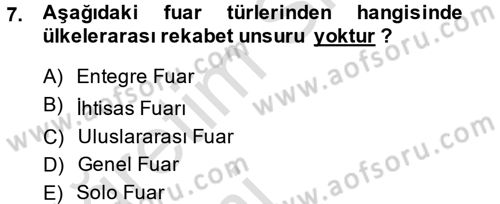 7. Aşağıdaki fuar türlerinden hangisinde ülkelerarası rekabet unsuru yoktur ?

A) Entegre Fuar
B) İhtisas Fuarı
C) Uluslararası Fuar
D) Genel Fuar
E) Solo Fuar

www.aofsoru.com
www.aofsoru.com
www.aofsoru.com
www.aofsoru.com